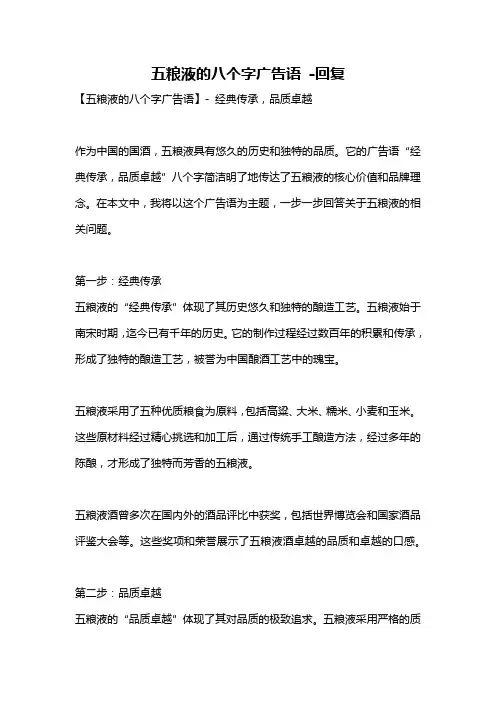 五粮液的八个字广告语 -回复

【五粮液的八个字广告语】- 经典传承，品质卓越

作为中国的国酒，五粮液具有悠久的历史和独特的品质。它的广告语“经典传承，品质卓越”八个字简洁明了地传达了五粮液的核心价值和品牌理念。在本文中，我将以这个广告语为主题，一步一步回答关于五粮液的相关问题。

第一步：经典传承
五粮液的“经典传承”体现了其历史悠久和独特的酿造工艺。五粮液始于南宋时期，迄今已有千年的历史。它的制作过程经过数百年的积累和传承，形成了独特的酿造工艺，被誉为中国酿酒工艺中的瑰宝。

五粮液采用了五种优质粮食为原料，包括高粱、大米、糯米、小麦和玉米。这些原材料经过精心挑选和加工后，通过传统手工酿造方法，经过多年的陈酿，才形成了独特而芳香的五粮液。

五粮液酒曾多次在国内外的酒品评比中获奖，包括世界博览会和国家酒品评鉴大会等。这些奖项和荣誉展示了五粮液酒卓越的品质和卓越的口感。

第二步：品质卓越
五粮液的“品质卓越”体现了其对品质的极致追求。五粮液采用严格的质